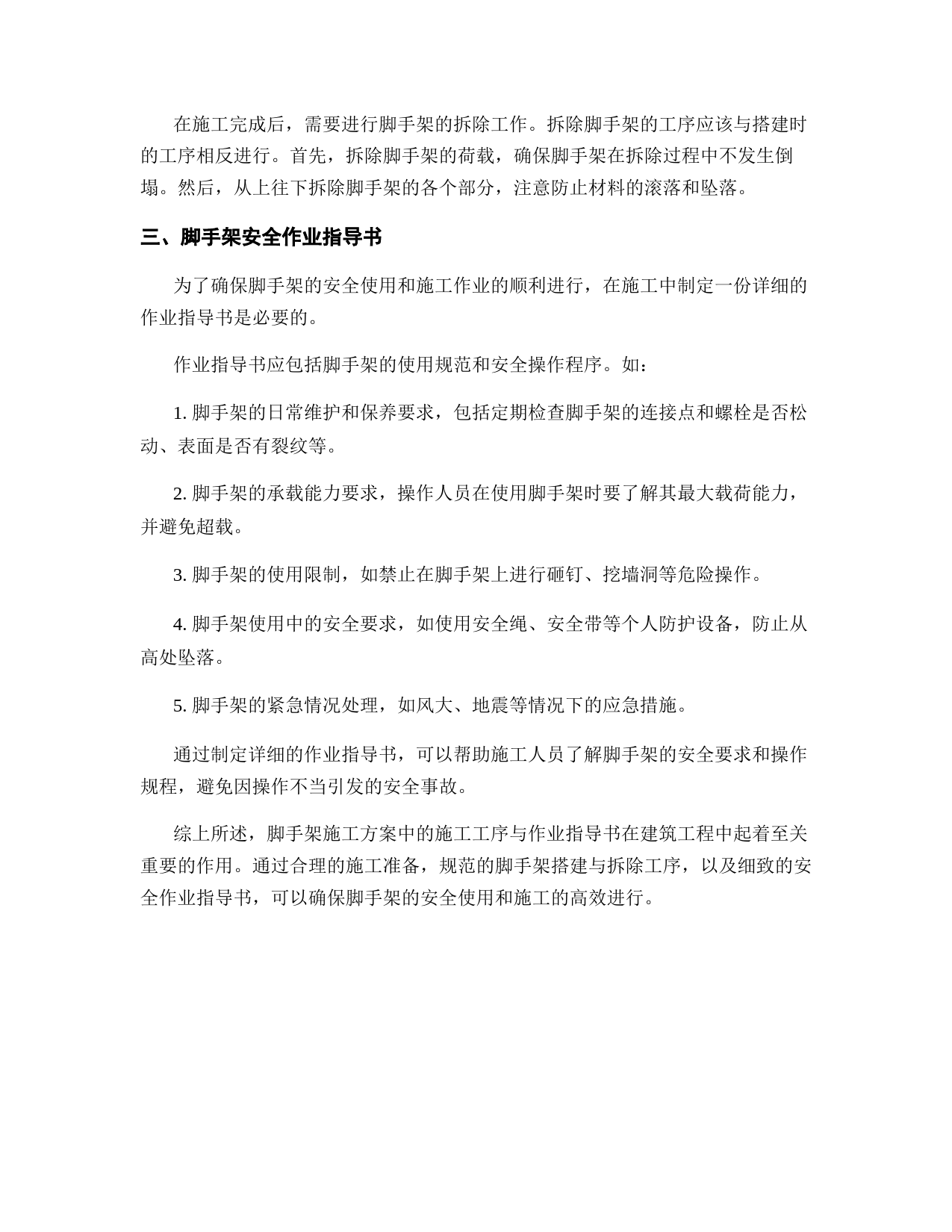 在施工完成后，需要进行脚手架的拆除工作。拆除脚手架的工序应该与搭建时的工序相反进行。首先，拆除脚手架的荷载，确保脚手架在拆除过程中不发生倒塌。然后，从上往下拆除脚手架的各个部分，注意防止材料的滚落和坠落。

三、脚手架安全作业指导书

为了确保脚手架的安全使用和施工作业的顺利进行，在施工中制定一份详细的作业指导书是必要的。

作业指导书应包括脚手架的使用规范和安全操作程序。如：

1. 脚手架的日常维护和保养要求，包括定期检查脚手架的连接点和螺栓是否松动、表面是否有裂纹等。

2. 脚手架的承载能力要求，操作人员在使用脚手架时要了解其最大载荷能力，并避免超载。

3. 脚手架的使用限制，如禁止在脚手架上进行砸钉、挖墙洞等危险操作。

4. 脚手架使用中的安全要求，如使用安全绳、安全带等个人防护设备，防止从高处坠落。

5. 脚手架的紧急情况处理，如风大、地震等情况下的应急措施。

通过制定详细的作业指导书，可以帮助施工人员了解脚手架的安全要求和操作规程，避免因操作不当引发的安全事故。

综上所述，脚手架施工方案中的施工工序与作业指导书在建筑工程中起着至关重要的作用。通过合理的施工准备，规范的脚手架搭建与拆除工序，以及细致的安全作业指导书，可以确保脚手架的安全使用和施工的高效进行。